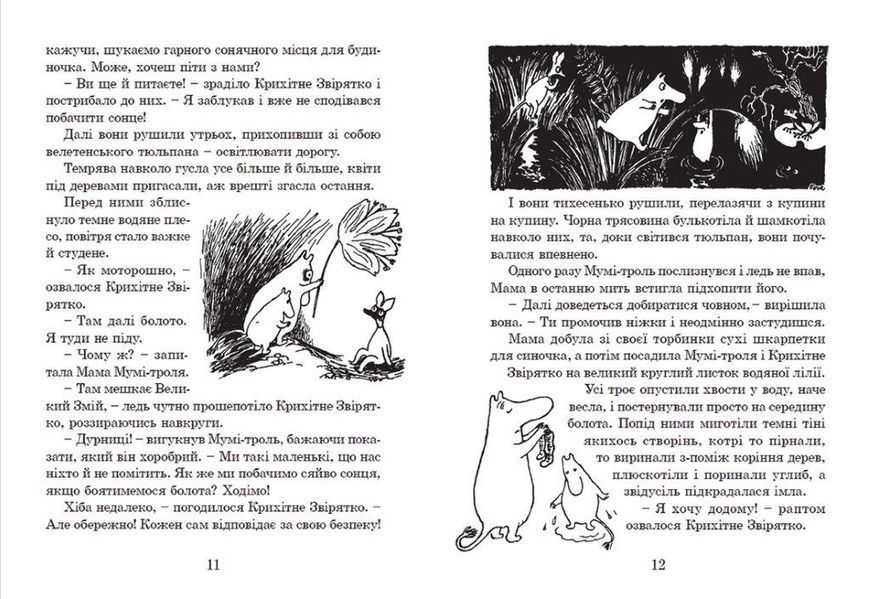 кажучи, шукаємо гарного сонячного місця для будиночка. Може, хочеш піти з нами?

– Ви ще й питаєте! – зраділо Крихітне Звірятко і пострибало до них. – Я заблукав і вже не сподівався побачити сонце!

Далі вони рушили утрьох, прихопивши зі собою велетенського тюльпана – освітлювати дорогу.

Темрява навколо гусла усе більше й більше, квіти під деревами пригасали, аж врешті згасла остання.

Перед ними зблиснуло темне водяне плесо, повітря стало важке й студене.

– Як моторошно, – озвалося Крихітне Звірятко.

– Там далі болото. Я туди не піду.

– Чому ж? – запитала Мама Мумі-троля.

– Там мешкає Великий Змій, – ледь чутно прошепотіло Крихітне Звірятко, роззираючись навкруги.

– Дурниці! – вигукнув Мумі-троль, бажаючи показати, який він хоробрий. – Ми такі маленькі, що нас ніхто й не помітить. Як же ми побачимо сяйво сонця, якщо боятимемося болота? Ходімо!

Хіба недалеко, – погодилося Крихітне Звірятко. – Але обережно! Кожен сам відповідає за свою безпеку!

11

І вони тихесенько рушили, перелазячи з купини на купину. Чорна трясовина булькотіла й шамкотіла навколо них, та, доки світився тюльпан, вони почувалися впевнено.

Одного разу Мумі-троль послизнувся і ледь не впав, Мама в останню мить встигла підхопити його.

– Далі доведеться добиратися човном, – вирішила вона. – Ти промочив ніжки і неодмінно застудишся.

Мама добула зі своєї торбинки сухі шкарпетки для синочка, а потім посадила Мумі-троля і Крихітне Звірятко на великий круглий листок водяної лілії.

Усі троє опустили хвости у воду, наче весла, і постернували просто на середину болота. Попід ними миготіли темні тіні якихось створінь, котрі то пірнали, то виринали з-поміж коріння дерев, плюскотіли і поринали углиб, а звідусіль підкрадалася імла.

– Я хочу додому! – раптом озвалося Крихітне Звірятко.

12